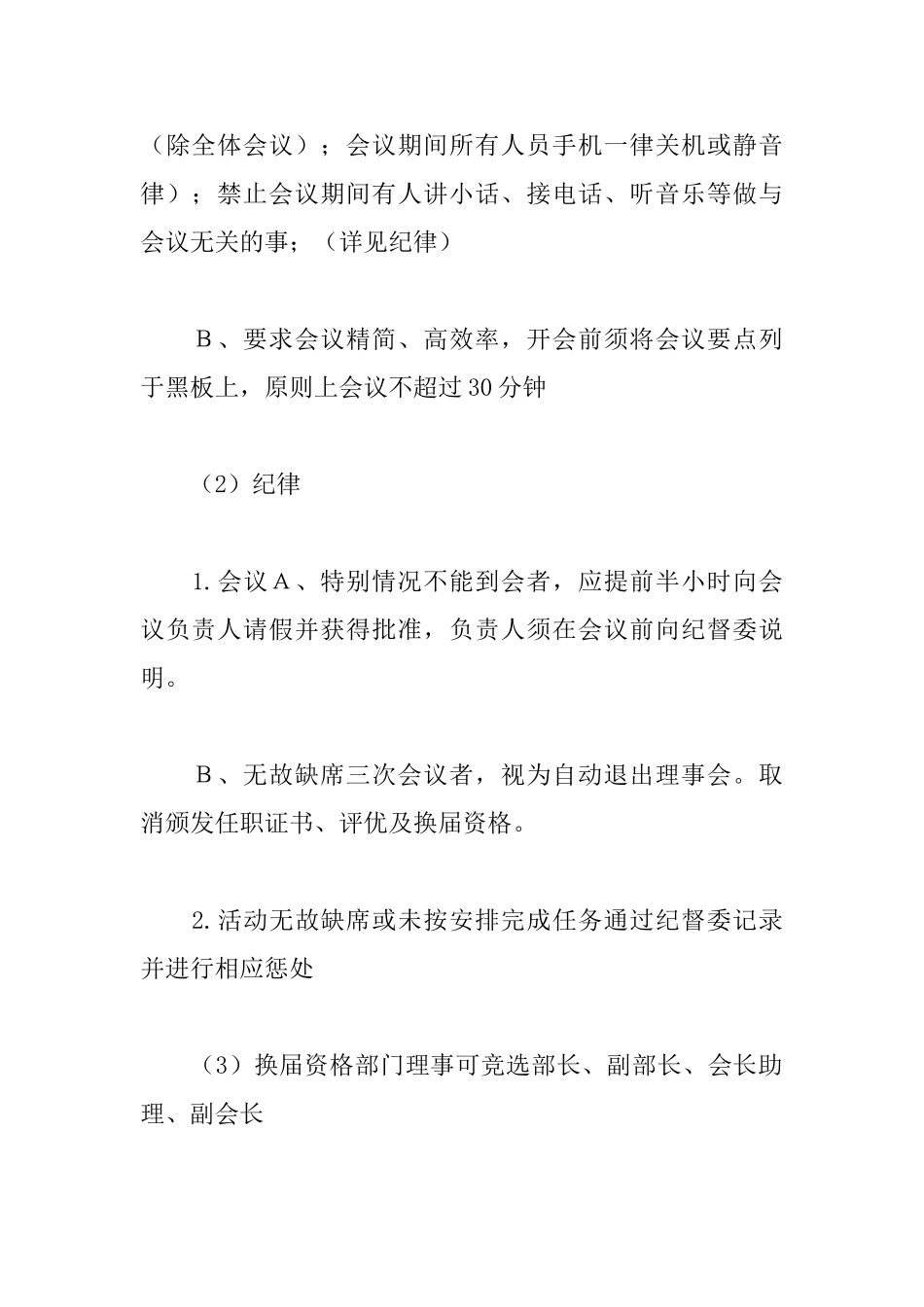 （除全体会议）；会议期间所有人员手机一律关机或静音律）；禁止会议期间有人讲小话、接电话、听音乐等做与会议无关的事；（详见纪律）

B、要求会议精简、高效率，开会前须将会议要点列于黑板上，原则上会议不超过30分钟

（2）纪律

1.会议A、特别情况不能到会者，应提前半小时向会议负责人请假并获得批准，负责人须在会议前向纪督委说明。

B、无故缺席三次会议者，视为自动退出理事会。取消颁发任职证书、评优及换届资格。

2.活动无故缺席或未按安排完成任务通过纪督委记录并进行相应惩处

（3）换届资格部门理事可竞选部长、副部长、会长助理、副会长